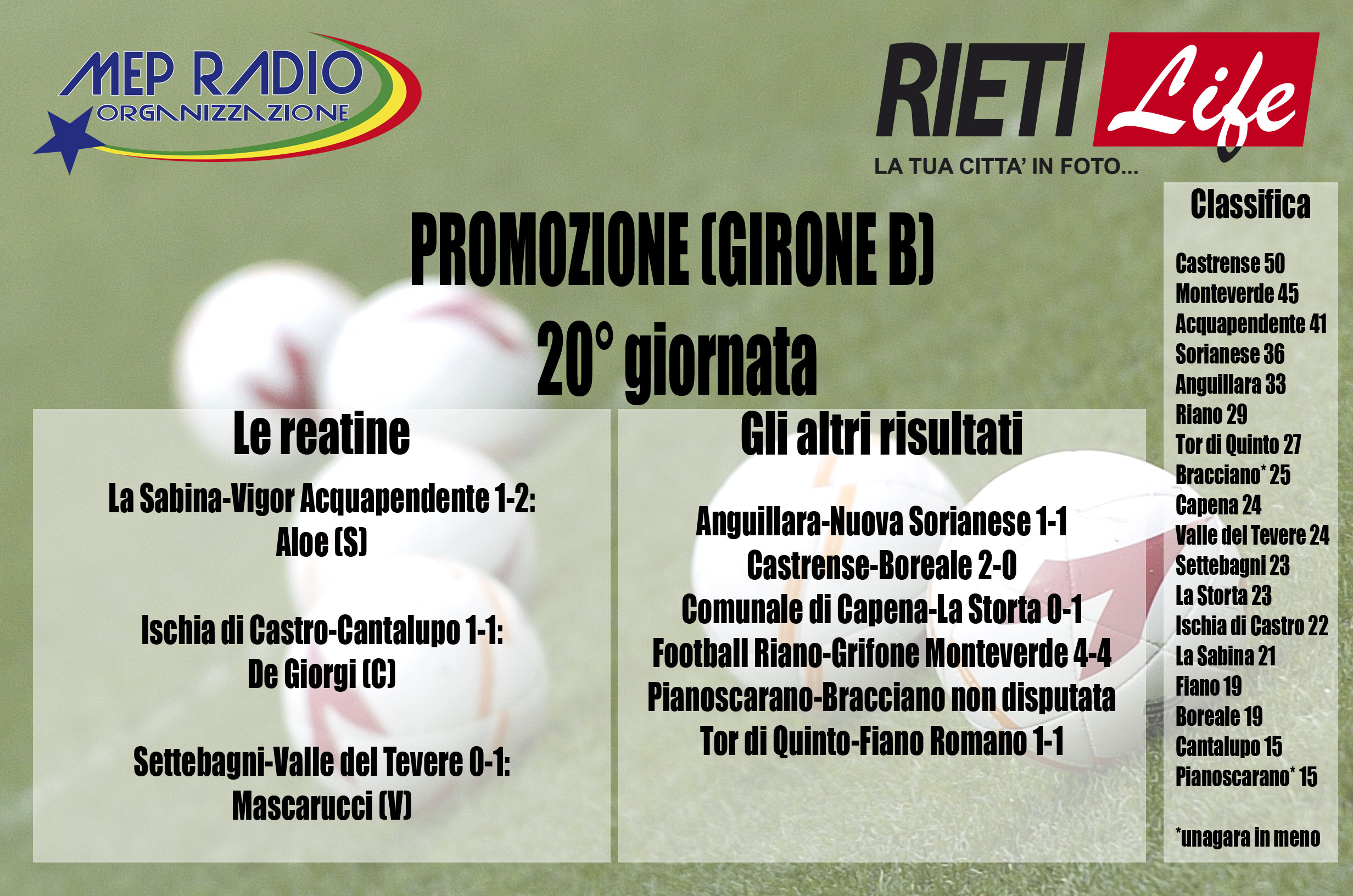 MEP RADIO
ORGANIZZAZIONE

RIETI Life
LA TUA CITTA' IN FOTO...

PROMOZIONE (GIRONE B)
20° giornata

Le reatine

La Sabina-Vigor Acquapendente 1-2:
Aloe (S)

Ischia di Castro-Cantalupo 1-1:
De Giorgi (C)

Settebagni-Valle del Tevere 0-1:
Mascarucci (V)

Gli altri risultati

Anguillara-Nuova Sorianese 1-1
Castrense-Boreale 2-0
Comunale di Capena-La Storta 0-1
Football Riano-Grifone Monteverde 4-4
Pianoscarano-Bracciano non disputata
Tor di Quinto-Fiano Romano 1-1

Classifica

Castrense 50
Monteverde 45
Acquapendente 41
Sorianese 36
Anguillara 33
Riano 29
Tor di Quinto 27
Bracciano* 25
Capena 24
Valle del Tevere 24
Settebagni 23
La Storta 23
Ischia di Castro 22
La Sabina 21
Fiano 19
Boreale 19
Cantalupo 15
Pianoscarano* 15

*unagara in meno